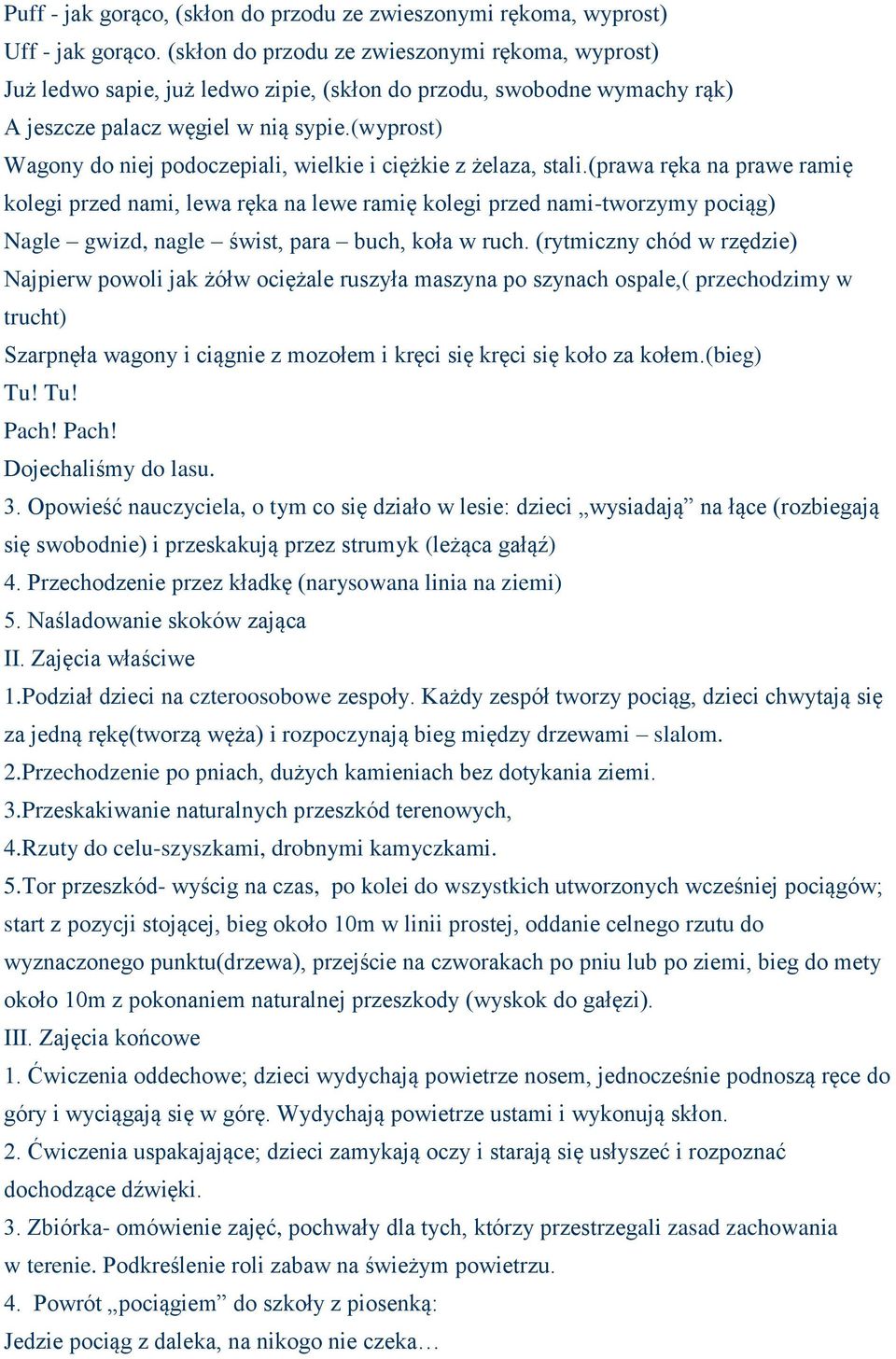 Puff - jak gorąco, (skłon do przodu ze zwieszonymi rękoma, wyprost)
Uff - jak gorąco. (skłon do przodu ze zwieszonymi rękoma, wyprost)
Już ledwo sapie, już ledwo zipie, (skłon do przodu, swobodne wymachy rąk)
A jeszcze palacz węgiel w nią sypie.(wyprost)
Wagony do niej podoczepiali, wielkie i ciężkie z żelaza, stali.(prawa ręka na prawe ramię kolegi przed nami, lewa ręka na lewe ramię kolegi przed nami-tworzymy pociąg)
Nagle – gwizd, nagle – świst, para – buch, koła w ruch. (rytmiczny chód w rzędzie)
Najpierw powoli jak żółw ociężale ruszyła maszyna po szynach ospale,( przechodzimy w trucht)
Szarpnęła wagony i ciągnie z mozołem i kręci się kręci się koło za kołem.(bieg)
Tu! Tu!
Pach! Pach!
Dojechaliśmy do lasu.
3. Opowieść nauczyciela, o tym co się działo w lesie: dzieci „wysiadają” na łące (rozbiegają się swobodnie) i przeskakują przez strumyk (leżąca gałąź)
4. Przechodzenie przez kładkę (narysowana linia na ziemi)
5. Naśladowanie skoków zająca
II. Zajęcia właściwe
1.Podział dzieci na czteroosobowe zespoły. Każdy zespół tworzy pociąg, dzieci chwytają się za jedną rękę(tworzą węża) i rozpoczynają bieg między drzewami – slalom.
2.Przechodzenie po pniach, dużych kamieniach bez dotykania ziemi.
3.Przeskakiwanie naturalnych przeszkód terenowych,
4.Rzuty do celu-szyszkami, drobnymi kamyczkami.
5.Tor przeszkód- wyścig na czas, po kolei do wszystkich utworzonych wcześniej pociągów; start z pozycji stojącej, bieg około 10m w linii prostej, oddanie celnego rzutu do wyznaczonego punktu(drzewa), przejście na czworakach po pniu lub po ziemi, bieg do mety około 10m z pokonaniem naturalnej przeszkody (wyskok do gałęzi).
III. Zajęcia końcowe
1. Ćwiczenia oddechowe; dzieci wydychają powietrze nosem, jednocześnie podnoszą ręce do góry i wyciągają się w górę. Wydychają powietrze ustami i wykonują skłon.
2. Ćwiczenia uspakajające; dzieci zamykają oczy i starają się usłyszeć i rozpoznać dochodzące dźwięki.
3. Zbiórka- omówienie zajęć, pochwały dla tych, którzy przestrzegali zasad zachowania w terenie. Podkreślenie roli zabaw na świeżym powietrzu.
4. Powrót „pociągiem” do szkoły z piosenką:
Jedzie pociąg z daleka, na nikogo nie czeka…